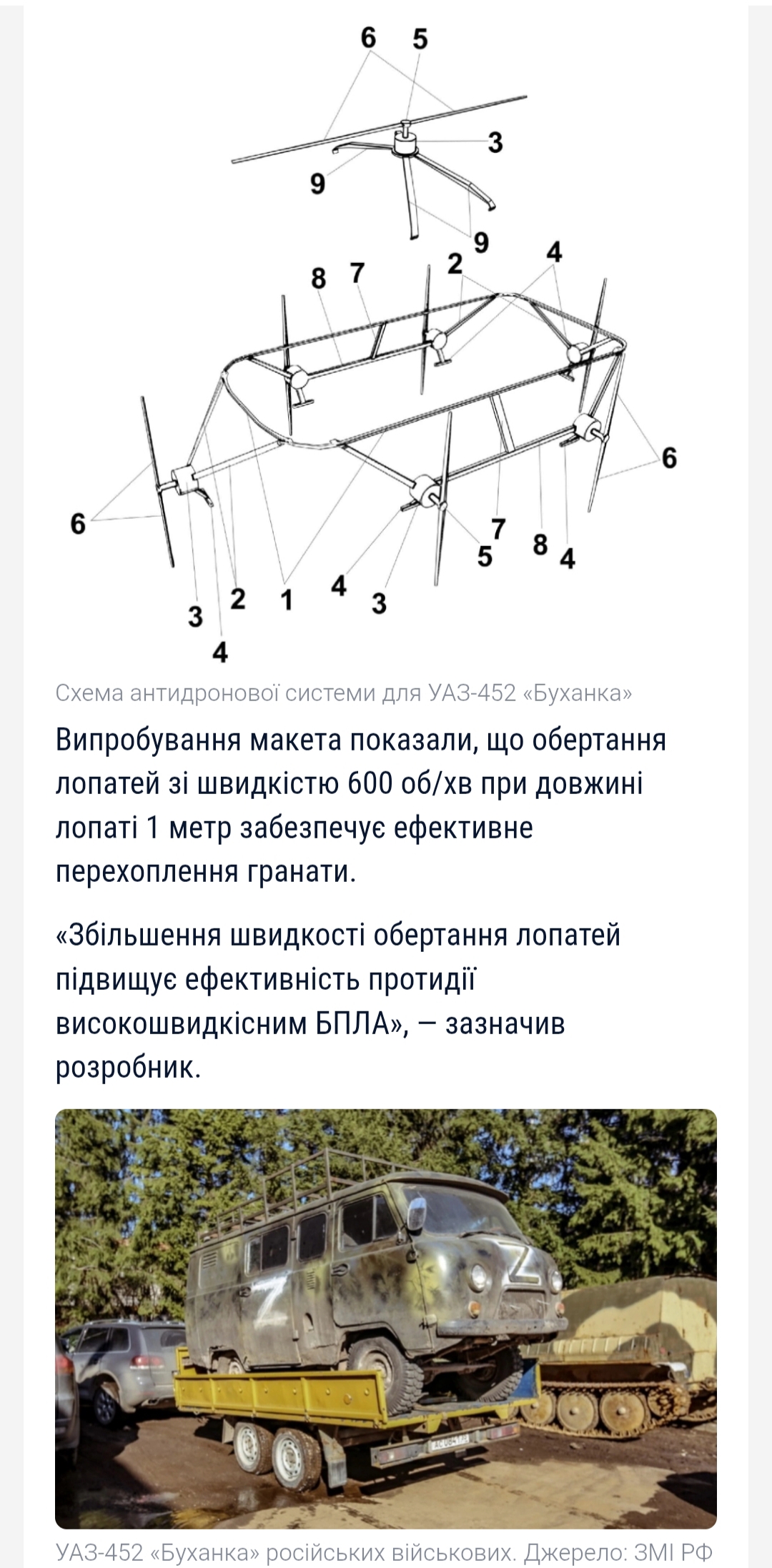 6 5

3

9

9

8 7 2 4

6

6

7

5 8 4

3 2 1 4 3

4

Схема антидронової системи для УАЗ-452 «Буханка»

Випробування макета показали, що обертання лопатей зі швидкістю 600 об/хв при довжині лопаті 1 метр забезпечує ефективне перехоплення гранати.

«Збільшення швидкості обертання лопатей підвищує ефективність протидії високошвидкісним БПЛА», — зазначив розробник.

Z

Z

УАЗ-452 «Буханка» російських військових. Джерело: ЗМІ РФ